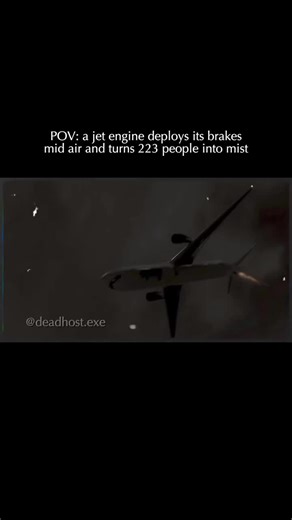 POV: a jet engine deploys its brakes mid air and turns 223 people into mist

@deadhost.exe